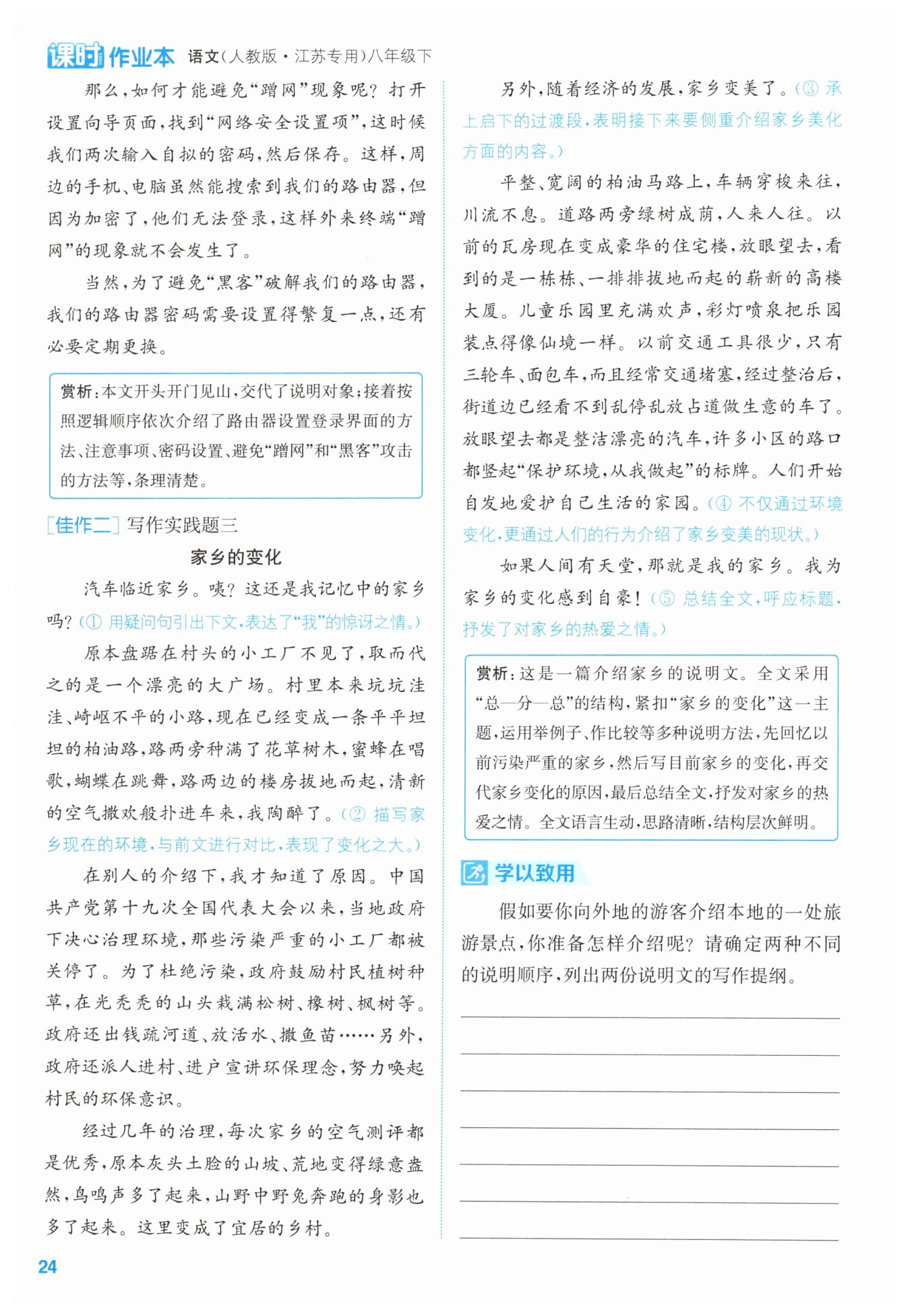 课时作业本 语文(人教版·江苏专用)八年级下

那么,如何才能避免“蹭网”现象呢?打开设置向导页面,找到“网络安全设置项”,这时候我们两次输入自拟的密码,然后保存。这样,周边的手机、电脑虽然能搜索到我们的路由器,但因为加密了,他们无法登录,这样外来终端“蹭网”的现象就不会发生了。

当然,为了避免“黑客”破解我们的路由器,我们的路由器密码需要设置得繁复一点,还有必要定期更换。

赏析:本文开头开门见山,交代了说明对象;接着按照逻辑顺序依次介绍了路由器设置登录界面的方法、注意事项、密码设置、避免“蹭网”和“黑客”攻击的方法等,条理清楚。

[佳作二] 写作实践题三

家乡的变化

汽车临近家乡。咦?这还是我记忆中的家乡吗?(① 用疑问句引出下文,表达了“我”的惊讶之情。)

原本盘踞在村头的小工厂不见了,取而代之的是一个漂亮的大广场。村里本来坑坑洼洼、崎岖不平的小路,现在已经变成一条平平坦坦的柏油路,路两旁种满了花草树木,蜜蜂在唱歌,蝴蝶在跳舞,路两边的楼房拔地而起,清新的空气撒欢般扑进车来,我陶醉了。(② 描写家乡现在的环境,与前文进行对比,表现了变化之大。)

在别人的介绍下,我才知道了原因。中国共产党第十九次全国代表大会以来,当地政府下决心治理环境,那些污染严重的小工厂都被关停了。为了杜绝污染,政府鼓励村民植树种草,在光秃秃的山头栽满松树、橡树、枫树等。政府还出钱疏河道、放活水、撒鱼苗……另外,政府还派人进村、进户宣讲环保理念,努力唤起村民的环保意识。

经过几年的治理,每次家乡的空气测评都是优秀,原本灰头土脸的山坡、荒地变得绿意盎然,鸟鸣声多了起来,山野中野兔奔跑的身影也多了起来。这里变成了宜居的乡村。

另外,随着经济的发展,家乡变美了。(③ 承上启下的过渡段,表明接下来要侧重介绍家乡美化方面的内容。)

平整、宽阔的柏油马路上,车辆穿梭来往,川流不息。道路两旁绿树成荫,人来人往。以前的瓦房现在变成豪华的住宅楼,放眼望去,看到的是一栋栋、一排排拔地而起的崭新的高楼大厦。儿童乐园里充满欢声,彩灯喷泉把乐园装点得像仙境一样。以前交通工具很少,只有三轮车、面包车,而且经常交通堵塞,经过整治后,街道边已经看不到乱停乱放占道做生意的车了。放眼望去都是整洁漂亮的汽车,许多小区的路口都竖起“保护环境,从我做起”的标牌。人们开始自发地爱护自己生活的家园。(④ 不仅通过环境变化,更通过人们的行为介绍了家乡变美的现状。)

如果人间有天堂,那就是我的家乡。我为家乡的变化感到自豪!(⑤ 总结全文,呼应标题,抒发了对家乡的热爱之情。)

赏析:这是一篇介绍家乡的说明文。全文采用“总—分—总”的结构,紧扣“家乡的变化”这一主题,运用举例子、作比较等多种说明方法,先回忆以前污染严重的家乡,然后写目前家乡的变化,再交代家乡变化的原因,最后总结全文,抒发对家乡的热爱之情。全文语言生动,思路清晰,结构层次鲜明。

学以致用

假如要你向外地的游客介绍本地的一处旅游景点,你准备怎样介绍呢?请确定两种不同的说明顺序,列出两份说明文的写作提纲。

24